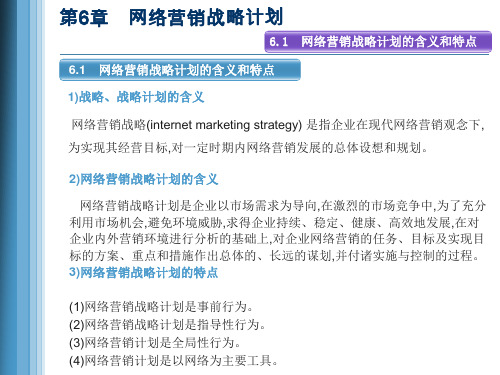 第6章　网络营销战略计划

6.1　网络营销战略计划的含义和特点

6.1　网络营销战略计划的含义和特点

1)战略、战略计划的含义

网络营销战略(internet marketing strategy) 是指企业在现代网络营销观念下,为实现其经营目标,对一定时期内网络营销发展的总体设想和规划。

2)网络营销战略计划的含义

网络营销战略计划是企业以市场需求为导向,在激烈的市场竞争中,为了充分利用市场机会,避免环境威胁,求得企业持续、稳定、健康、高效地发展,在对企业内外营销环境进行分析的基础上,对企业网络营销的任务、目标及实现目标的方案、重点和措施作出总体的、长远的谋划,并付诸实施与控制的过程。

3)网络营销战略计划的特点

(1)网络营销战略计划是事前行为。
(2)网络营销战略计划是指导性行为。
(3)网络营销计划是全局性行为。
(4)网络营销计划是以网络为主要工具。